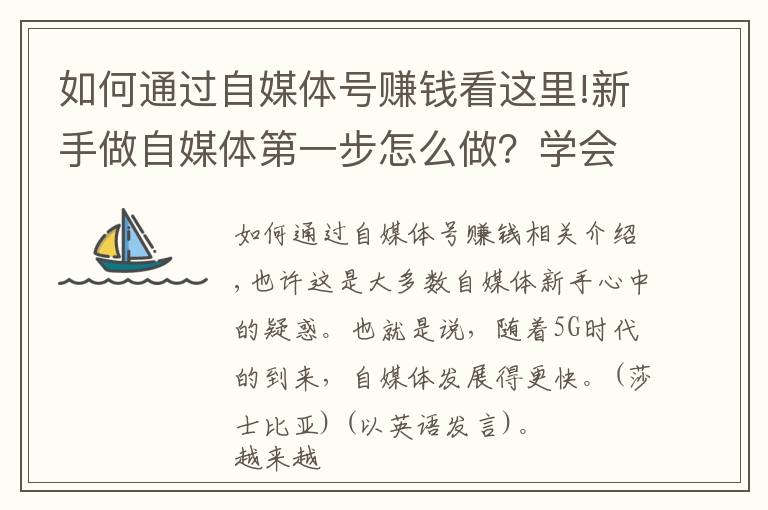 如何通过自媒体号赚钱看这里!新手做自媒体第一步怎么做？学会

如何通过自媒体号赚钱相关介绍，也许这是大多数自媒体新手心中的疑惑。也就是说，随着5G时代的到来，自媒体发展得更快。（莎士比亚）（以英语发言）。
越来越